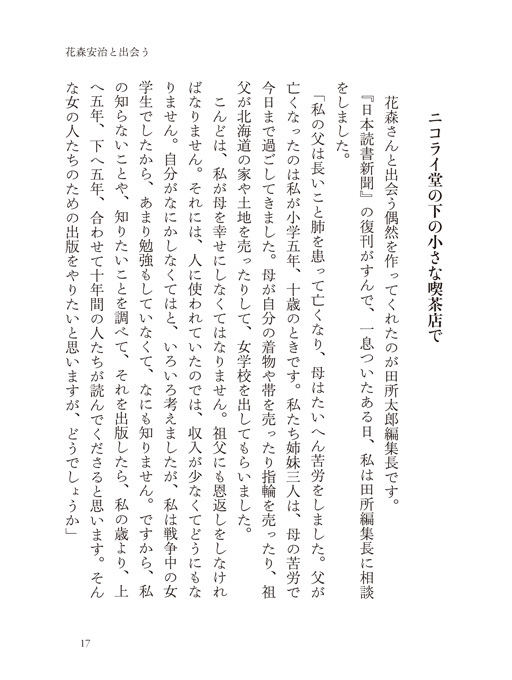 花森安治と出会う

ニコライ堂の下の小さな喫茶店で

花森さんと出会う偶然を作ってくれたのが田所太郎編集長です。

『日本読書新聞』の復刊がすんで、一息ついたある日、私は田所編集長に相談をしました。

「私の父は長いこと肺を患って亡くなり、母はたいへん苦労をしました。父が亡くなったのは私が小学五年、十歳のときです。私たち姉妹三人は、母の苦労で今日まで過ごしてきました。母が自分の着物や帯を売ったり指輪を売ったり、祖父が北海道の家や土地を売ったりして、女学校を出してもらいました。

こんどは、私が母を幸せにしなくてはなりません。祖父にも恩返しをしなければなりません。それには、人に使われていたのでは、収入が少なくてどうにもなりません。自分がなにかしなくてはと、いろいろ考えましたが、私は戦争中の女学生でしたから、あまり勉強もしていなくて、なにも知りません。ですから、私の知らないことや、知りたいことを調べて、それを出版したら、私の歳より、上へ五年、下へ五年、合わせて十年間の人たちが読んでくださると思います。そんな女の人たちのための出版をやりたいと思いますが、どうでしょうか」

17